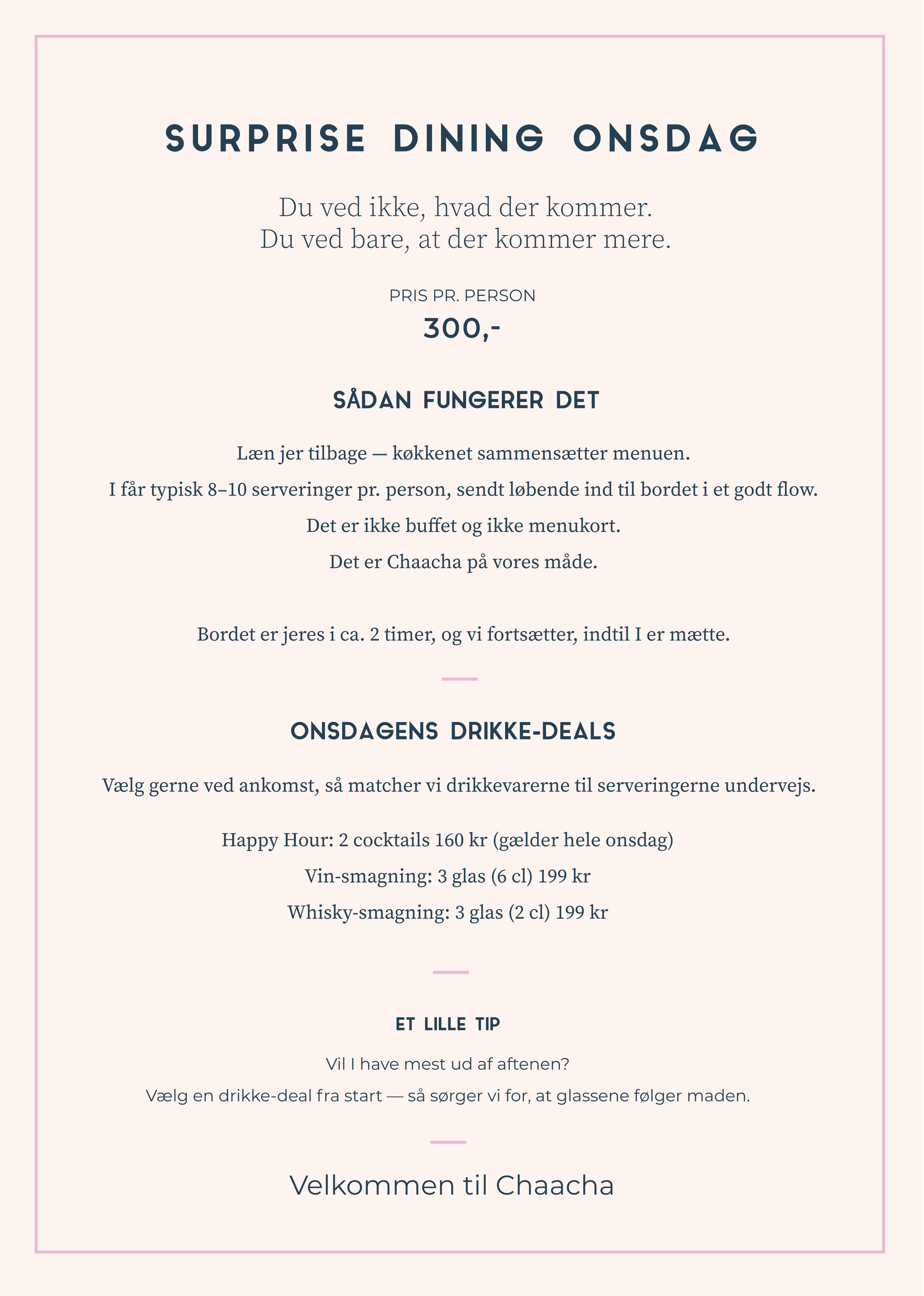 SURPRISE DINING ONSDAG

Du ved ikke, hvad der kommer.
Du ved bare, at der kommer mere.

PRIS PR. PERSON
300,-

SÅDAN FUNGERER DET

Læn jer tilbage — køkkenet sammensætter menuen.

I får typisk 8–10 serveringer pr. person, sendt løbende ind til bordet i et godt flow.

Det er ikke buffet og ikke menukort.

Det er Chaacha på vores måde.

Bordet er jeres i ca. 2 timer, og vi fortsætter, indtil I er mætte.

ONSDAGENS DRIKKE-DEALS

Vælg gerne ved ankomst, så matcher vi drikkevarerne til serveringerne undervejs.

Happy Hour: 2 cocktails 160 kr (gælder hele onsdag)

Vin-smagning: 3 glas (6 cl) 199 kr

Whisky-smagning: 3 glas (2 cl) 199 kr

ET LILLE TIP

Vil I have mest ud af aftenen?

Vælg en drikke-deal fra start — så sørger vi for, at glassene følger maden.

Velkommen til Chaacha